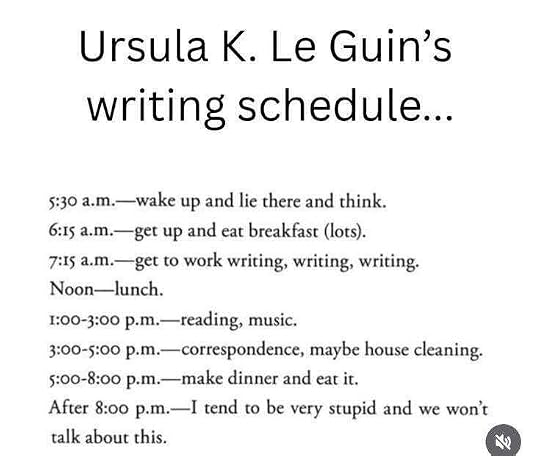 Ursula K. Le Guin's writing schedule...

5:30 a.m.—wake up and lie there and think.
6:15 a.m.—get up and eat breakfast (lots).
7:15 a.m.—get to work writing, writing, writing.
Noon—lunch.
1:00-3:00 p.m.—reading, music.
3:00-5:00 p.m.—correspondence, maybe house cleaning.
5:00-8:00 p.m.—make dinner and eat it.
After 8:00 p.m.—I tend to be very stupid and we won't talk about this.